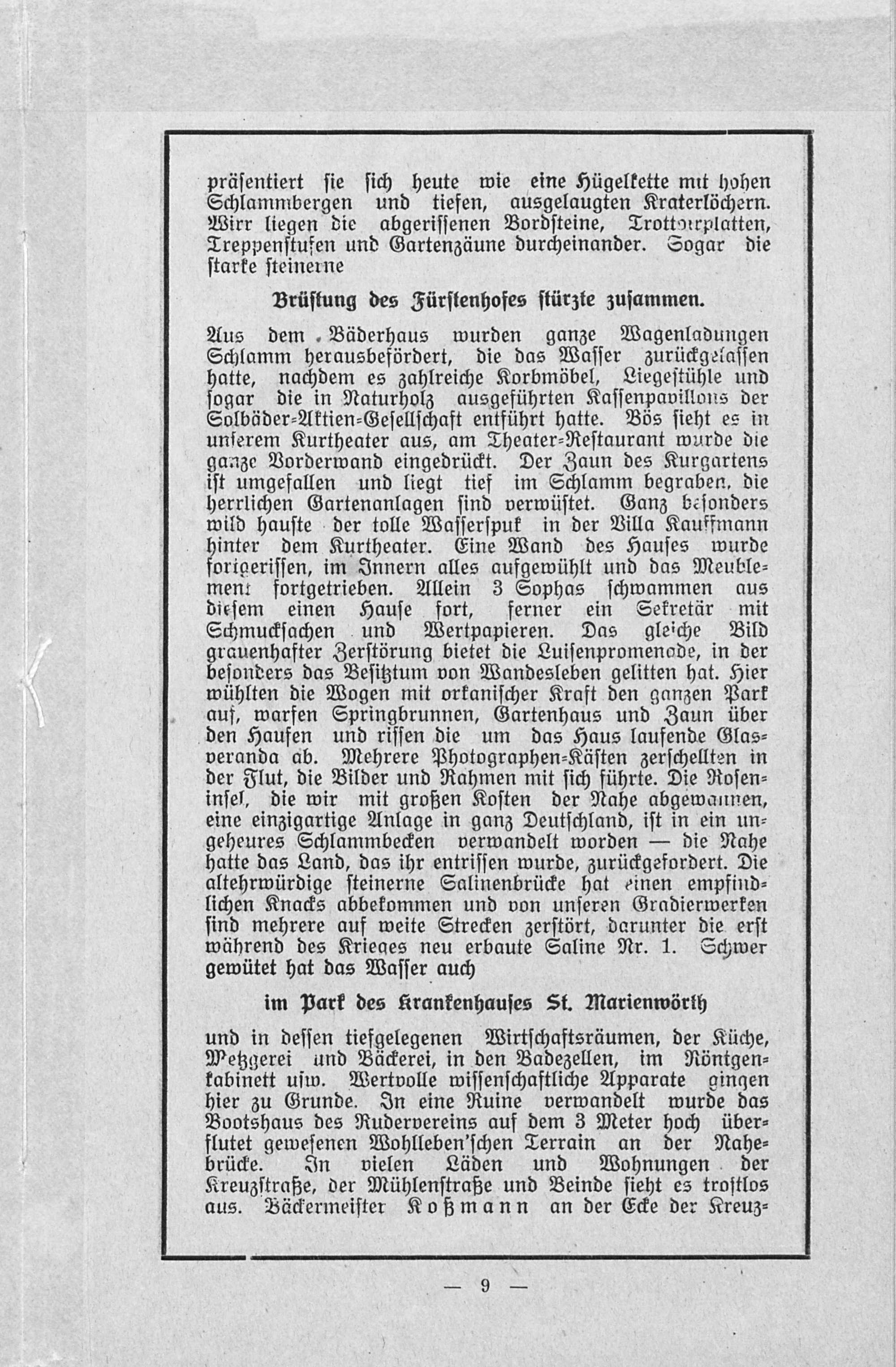 präsentiert sie sich heute wie eine Hügelkette mit hohen Schlammbergen und tiefen, ausgelaugten Kraterlöchern. Wirr liegen die abgerissenen Bordsteine, Trottoirplatten, Treppenstufen und Gartenzäune durcheinander. Sogar die starke steinerne

Brüstung des Fürstenhofes stürzte zusammen.

Aus dem Bäderhaus wurden ganze Wagenladungen Schlamm herausbefördert, die das Wasser zurückgelassen hatte, nachdem es zahlreiche Korbmöbel, Liegestühle und sogar die in Naturholz ausgeführten Kassenpavillons der Solbäder-Aktien-Gesellschaft entführt hatte. Bös sieht es in unserem Kurtheater aus, am Theater-Restaurant wurde die ganze Vorderwand eingedrückt. Der Zaun des Kurgartens ist umgefallen und liegt tief im Schlamm begraben, die herrlichen Gartenanlagen sind verwüstet. Ganz besonders wild hauste der tolle Wasserspuk in der Villa Kauffmann hinter dem Kurtheater. Eine Wand des Hauses wurde fortgerissen, im Innern alles aufgewühlt und das Meublement fortgetrieben. Allein 3 Sophas schwammen aus diesem einen Hause fort, ferner ein Sekretär mit Schmucksachen und Wertpapieren. Das gleiche Bild grauenhafter Zerstörung bietet die Luisenpromenade, in der besonders das Besitztum von Wandesleben gelitten hat. Hier wühlten die Wogen mit orkanischer Kraft den ganzen Park auf, warfen Springbrunnen, Gartenhaus und Zaun über den Haufen und rissen die um das Haus laufende Glasveranda ab. Mehrere Photographen-Kästen zerschellten in der Flut, die Bilder und Rahmen mit sich führte. Die Roseninsel, die wir mit großen Kosten der Nahe abgewannen, eine einzigartige Anlage in ganz Deutschland, ist in ein ungeheures Schlammbecken verwandelt worden — die Nahe hatte das Land, das ihr entrissen wurde, zurückgefordert. Die altehrwürdige steinerne Salinenbrücke hat einen empfindlichen Knacks abbekommen und von unseren Gradierwerken sind mehrere auf weite Strecken zerstört, darunter die erst während des Krieges neu erbaute Saline Nr. 1. Schwer gewütet hat das Wasser auch

im Park des Krankenhauses St. Marienwörth

und in dessen tiefgelegenen Wirtschaftsräumen, der Küche, Metzgerei und Bäckerei, in den Badezellen, im Röntgenkabinett usw. Wertvolle wissenschaftliche Apparate gingen hier zu Grunde. In eine Ruine verwandelt wurde das Bootshaus des Rudervereins auf dem 3 Meter hoch überflutet gewesenen Wohlleben'schen Terrain an der Nahebrücke. In vielen Läden und Wohnungen der Kreuzstraße, der Mühlenstraße und Beinde sieht es trostlos aus. Bäckermeister Koßmann an der Ecke der Kreuz-

— 9 —